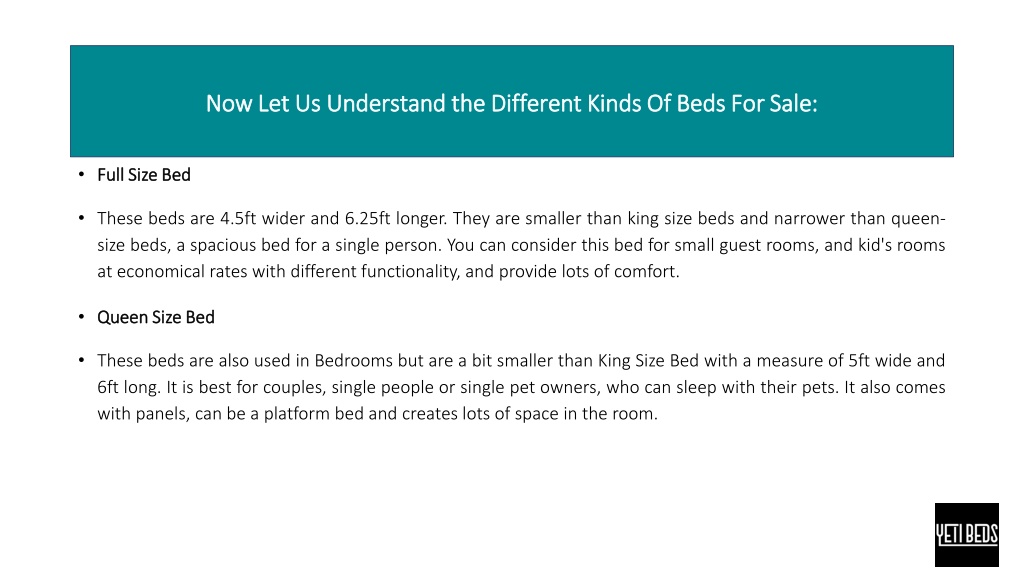 Now Let Us Understand the Different Kinds Of Beds For Sale:

• Full Size Bed

• These beds are 4.5ft wider and 6.25ft longer. They are smaller than king size beds and narrower than queen-size beds, a spacious bed for a single person. You can consider this bed for small guest rooms, and kid's rooms at economical rates with different functionality, and provide lots of comfort.

• Queen Size Bed

• These beds are also used in Bedrooms but are a bit smaller than King Size Bed with a measure of 5ft wide and 6ft long. It is best for couples, single people or single pet owners, who can sleep with their pets. It also comes with panels, can be a platform bed and creates lots of space in the room.

YETI BEDS